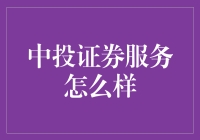 中投证券服务怎么样